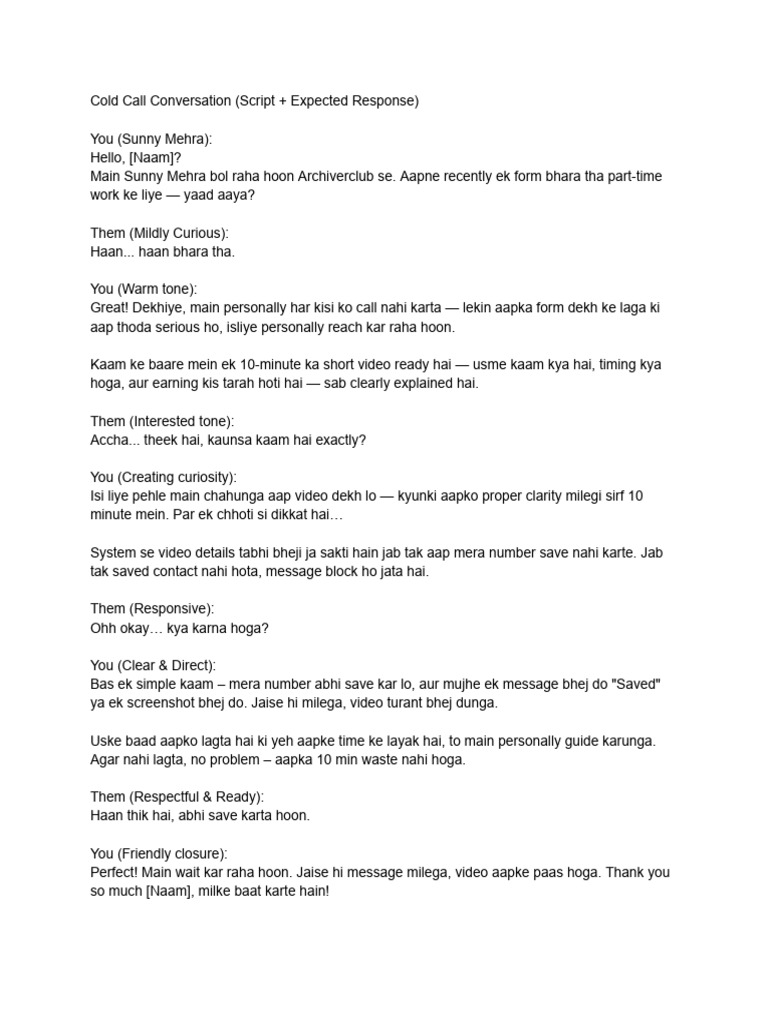 Cold Call Conversation (Script + Expected Response)

You (Sunny Mehra):
Hello, [Naam]?
Main Sunny Mehra bol raha hoon Archiverclub se. Aapne recently ek form bhara tha part-time work ke liye — yaad aaya?

Them (Mildly Curious):
Haan... haan bhara tha.

You (Warm tone):
Great! Dekhiye, main personally har kisi ko call nahi karta — lekin aapka form dekh ke laga ki aap thoda serious ho, isliye personally reach kar raha hoon.

Kaam ke baare mein ek 10-minute ka short video ready hai — usme kaam kya hai, timing kya hoga, aur earning kis tarah hoti hai — sab clearly explained hai.

Them (Interested tone):
Accha... theek hai, kaunsa kaam hai exactly?

You (Creating curiosity):
Isi liye pehle main chahunga aap video dekh lo — kyunki aapko proper clarity milegi sirf 10 minute mein. Par ek chhoti si dikkat hai…

System se video details tabhi bheji ja sakti hain jab tak aap mera number save nahi karte. Jab tak saved contact nahi hota, message block ho jata hai.

Them (Responsive):
Ohh okay… kya karna hoga?

You (Clear & Direct):
Bas ek simple kaam – mera number abhi save kar lo, aur mujhe ek message bhej do "Saved" ya ek screenshot bhej do. Jaise hi milega, video turant bhej dunga.

Uske baad aapko lagta hai ki yeh aapke time ke layak hai, to main personally guide karunga. Agar nahi lagta, no problem – aapka 10 min waste nahi hoga.

Them (Respectful & Ready):
Haan thik hai, abhi save karta hoon.

You (Friendly closure):
Perfect! Main wait kar raha hoon. Jaise hi message milega, video aapke paas hoga. Thank you so much [Naam], milke baat karte hain!